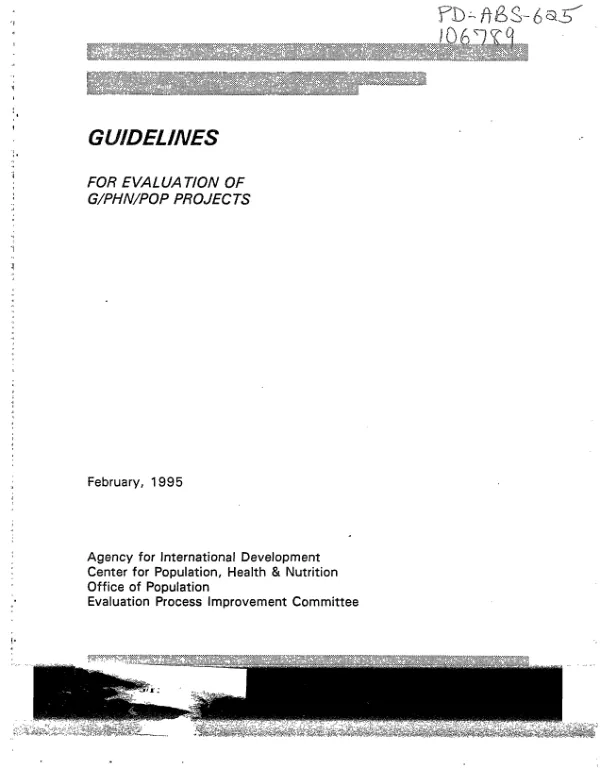 PD-ABS-625
106789

GUIDELINES

FOR EVALUATION OF
G/PHN/POP PROJECTS

February, 1995

Agency for International Development
Center for Population, Health & Nutrition
Office of Population
Evaluation Process Improvement Committee